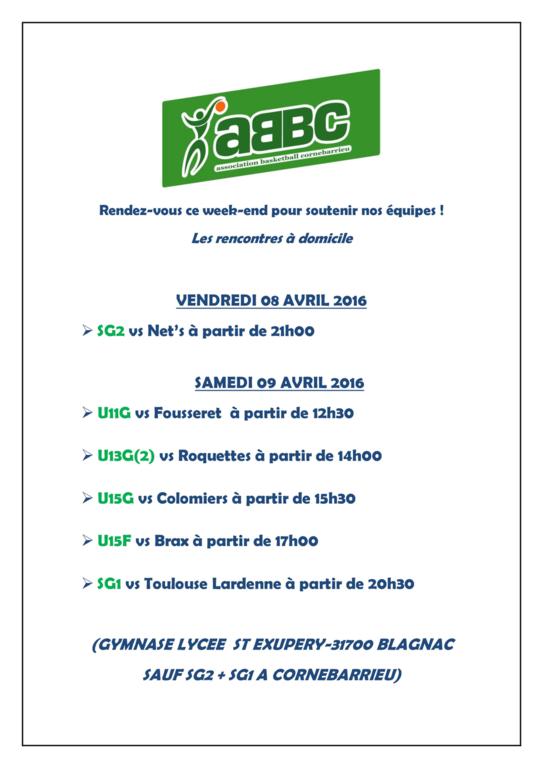 aBBC
association basketball cornebarrieu

Rendez-vous ce week-end pour soutenir nos équipes !

Les rencontres à domicile

VENDREDI 08 AVRIL 2016

➢ SG2 vs Net's à partir de 21h00

SAMEDI 09 AVRIL 2016

➢ U11G vs Fousseret à partir de 12h30

➢ U13G(2) vs Roquettes à partir de 14h00

➢ U15G vs Colomiers à partir de 15h30

➢ U15F vs Brax à partir de 17h00

➢ SG1 vs Toulouse Lardenne à partir de 20h30

(GYMNASE LYCEE ST EXUPERY-31700 BLAGNAC SAUF SG2 + SG1 A CORNEBARRIEU)